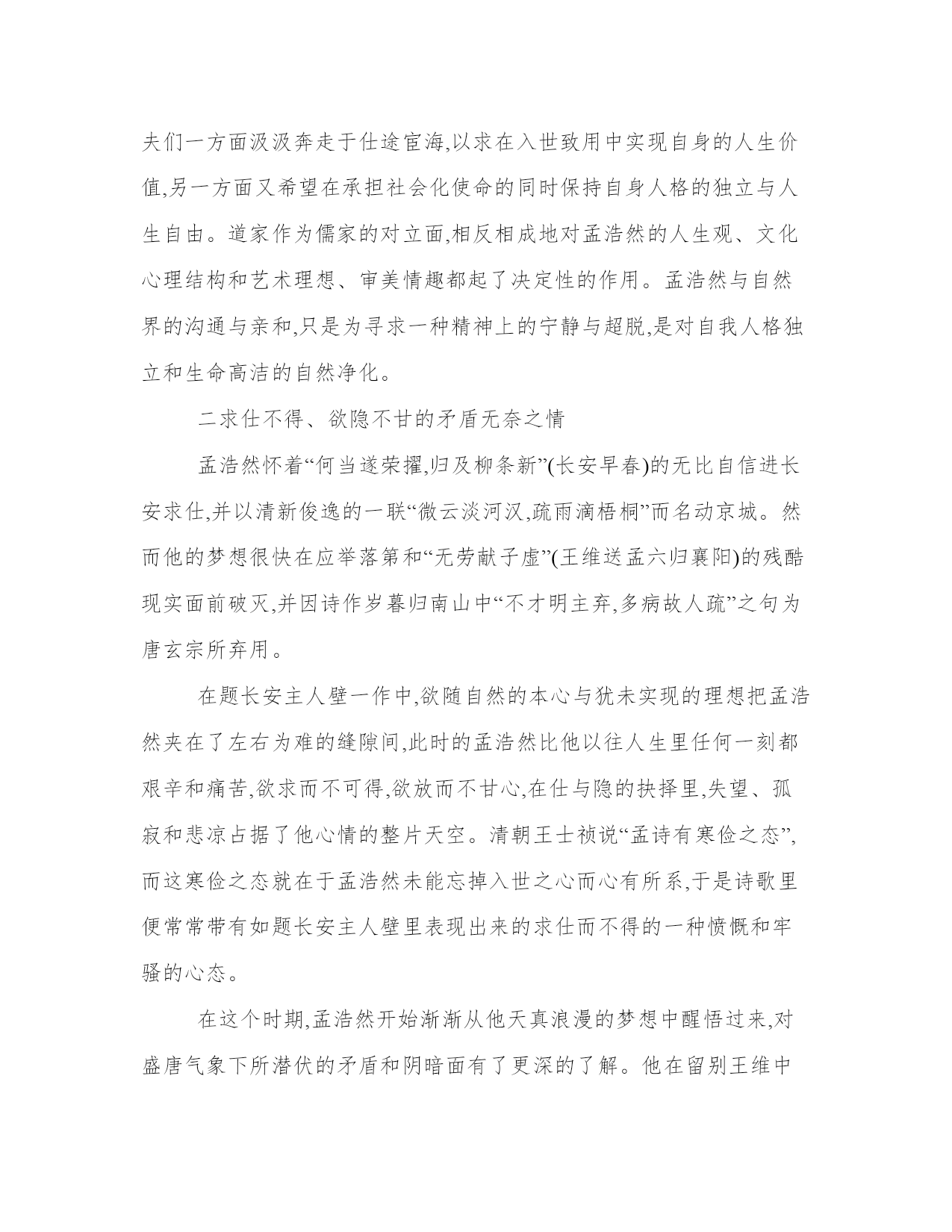 夫们一方面汲汲奔走于仕途宦海,以求在入世致用中实现自身的人生价值,另一方面又希望在承担社会化使命的同时保持自身人格的独立与人生自由。道家作为儒家的对立面,相反相成地对孟浩然的人生观、文化心理结构和艺术理想、审美情趣都起了决定性的作用。孟浩然与自然界的沟通与亲和,只是为寻求一种精神上的宁静与超脱,是对自我人格独立和生命高洁的自然净化。

二求仕不得、欲隐不甘的矛盾无奈之情

孟浩然怀着“何当遂荣擢,归及柳条新”(长安早春)的无比自信进长安求仕,并以清新俊逸的一联“微云淡河汉,疏雨滴梧桐”而名动京城。然而他的梦想很快在应举落第和“无劳献子虚”(王维送孟六归襄阳)的残酷现实面前破灭,并因诗作岁暮归南山中“不才明主弃,多病故人疏”之句为唐玄宗所弃用。

在题长安主人壁一作中,欲随自然的本心与犹未实现的理想把孟浩然夹在了左右为难的缝隙间,此时的孟浩然比他以往人生里任何一刻都艰辛和痛苦,欲求而不可得,欲放而不甘心,在仕与隐的抉择里,失望、孤寂和悲凉占据了他心情的整片天空。清朝王士祯说“孟诗有寒俭之态”,而这寒俭之态就在于孟浩然未能忘掉入世之心而心有所系,于是诗歌里便常常带有如题长安主人壁里表现出来的求仕而不得的一种愤慨和牢骚的心态。

在这个时期,孟浩然开始渐渐从他天真浪漫的梦想中醒悟过来,对盛唐气象下所潜伏的矛盾和阴暗面有了更深的了解。他在留别王维中